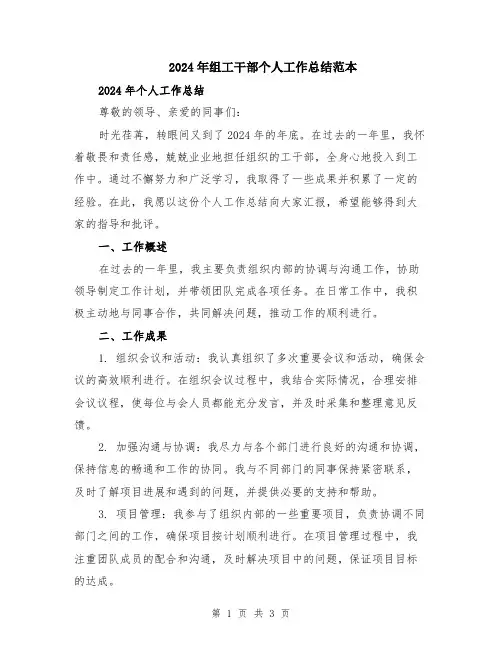 2024年组工干部个人工作总结范本

2024年个人工作总结

尊敬的领导、亲爱的同事们：

时光荏苒，转眼间又到了2024年的年底。在过去的一年里，我怀着敬畏和责任感，兢兢业业地担任组织的工干部，全身心地投入到工作中。通过不懈努力和广泛学习，我取得了一些成果并积累了一定的经验。在此，我愿以这份个人工作总结向大家汇报，希望能够得到大家的指导和批评。

一、工作概述

在过去的一年里，我主要负责组织内部的协调与沟通工作，协助领导制定工作计划，并带领团队完成各项任务。在日常工作中，我积极主动地与同事合作，共同解决问题，推动工作的顺利进行。

二、工作成果

1. 组织会议和活动：我认真组织了多次重要会议和活动，确保会议的高效顺利进行。在组织会议过程中，我结合实际情况，合理安排会议议程，使每位与会人员都能充分发言，并及时采集和整理意见反馈。

2. 加强沟通与协调：我尽力与各个部门进行良好的沟通和协调，保持信息的畅通和工作的协同。我与不同部门的同事保持紧密联系，及时了解项目进展和遇到的问题，并提供必要的支持和帮助。

3. 项目管理：我参与了组织内部的一些重要项目，负责协调不同部门之间的工作，确保项目按计划顺利进行。在项目管理过程中，我注重团队成员的配合和沟通，及时解决项目中的问题，保证项目目标的达成。

第 1 页 共 3 页